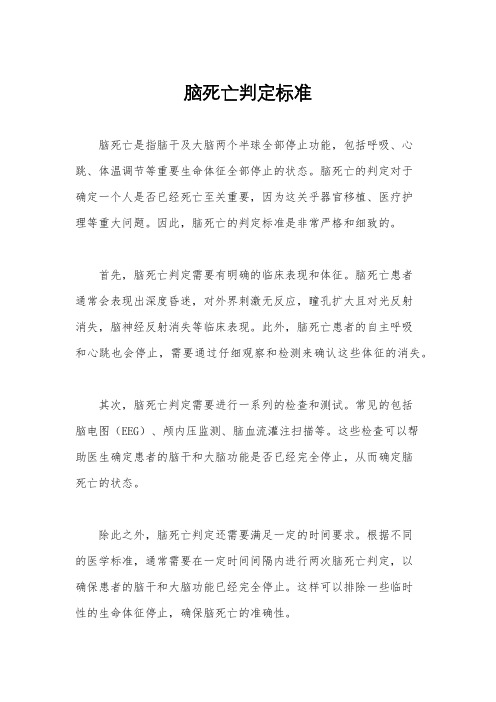 脑死亡判定标准

脑死亡是指脑干及大脑两个半球全部停止功能，包括呼吸、心跳、体温调节等重要生命体征全部停止的状态。脑死亡的判定对于确定一个人是否已经死亡至关重要，因为这关乎器官移植、医疗护理等重大问题。因此，脑死亡的判定标准是非常严格和细致的。

首先，脑死亡判定需要有明确的临床表现和体征。脑死亡患者通常会表现出深度昏迷，对外界刺激无反应，瞳孔扩大且对光反射消失，脑神经反射消失等临床表现。此外，脑死亡患者的自主呼吸和心跳也会停止，需要通过仔细观察和检测来确认这些体征的消失。

其次，脑死亡判定需要进行一系列的检查和测试。常见的包括脑电图（EEG）、颅内压监测、脑血流灌注扫描等。这些检查可以帮助医生确定患者的脑干和大脑功能是否已经完全停止，从而确定脑死亡的状态。

除此之外，脑死亡判定还需要满足一定的时间要求。根据不同的医学标准，通常需要在一定时间间隔内进行两次脑死亡判定，以确保患者的脑干和大脑功能已经完全停止。这样可以排除一些临时性的生命体征停止，确保脑死亡的准确性。